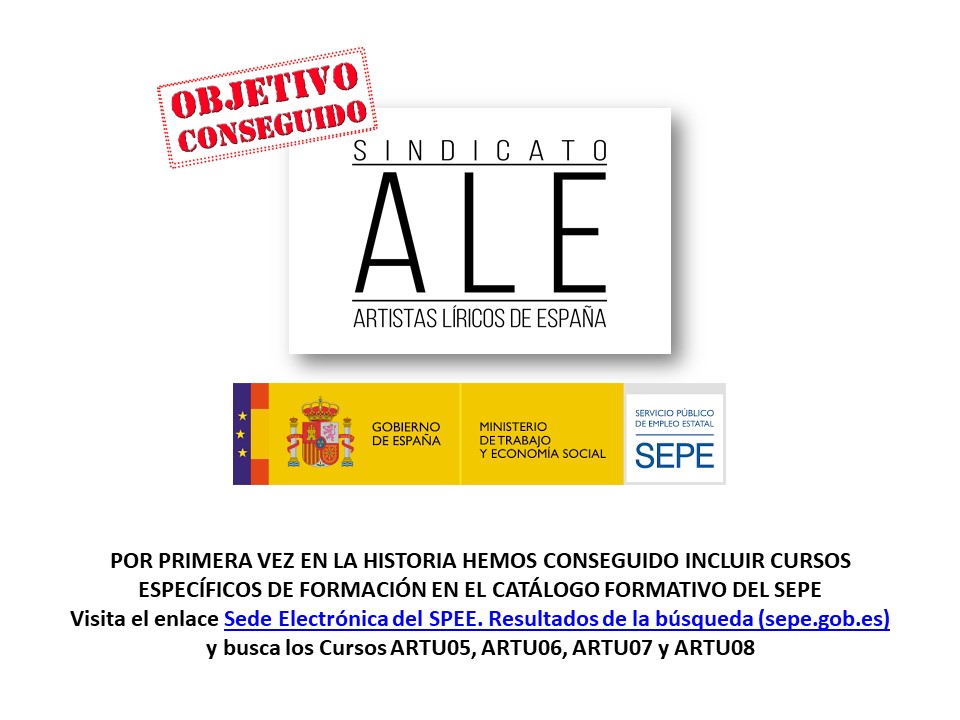 OBJETIVO CONSEGUIDO

SINDICATO
ALE
ARTISTAS LÍRICOS DE ESPAÑA

GOBIERNO DE ESPAÑA
MINISTERIO DE TRABAJO Y ECONOMÍA SOCIAL
SERVICIO PÚBLICO DE EMPLEO ESTATAL
SEPE

POR PRIMERA VEZ EN LA HISTORIA HEMOS CONSEGUIDO INCLUIR CURSOS ESPECÍFICOS DE FORMACIÓN EN EL CATÁLOGO FORMATIVO DEL SEPE
Visita el enlace Sede Electrónica del SPEE. Resultados de la búsqueda (sepe.gob.es)
y busca los Cursos ARTU05, ARTU06, ARTU07 y ARTU08